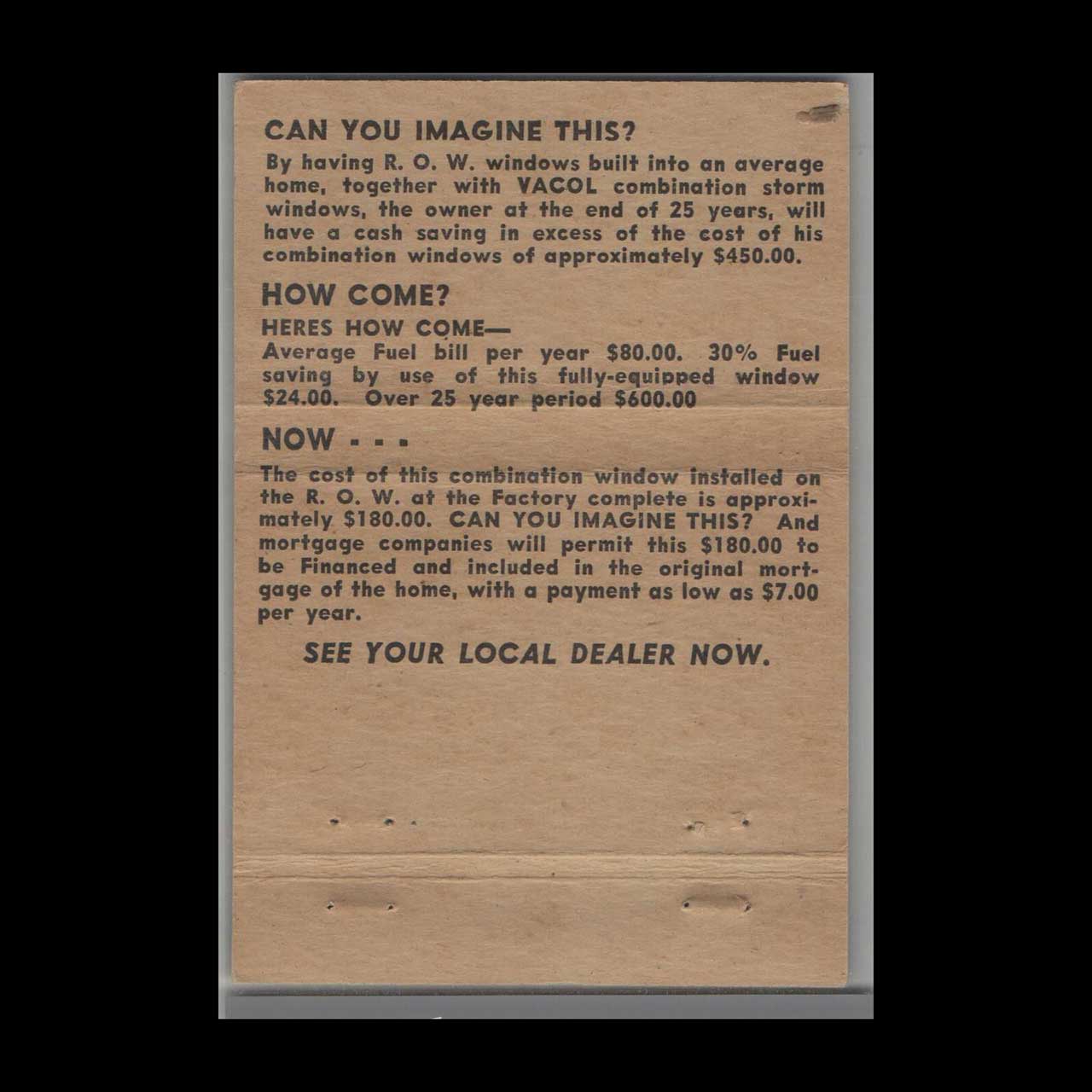 CAN YOU IMAGINE THIS?

By having R. O. W. windows built into an average home, together with VACOL combination storm windows, the owner at the end of 25 years, will have a cash saving in excess of the cost of his combination windows of approximately $450.00.

HOW COME?

HERES HOW COME—

Average Fuel bill per year $80.00. 30% Fuel saving by use of this fully-equipped window $24.00. Over 25 year period $600.00

NOW - - -

The cost of this combination window installed on the R. O. W. at the Factory complete is approximately $180.00. CAN YOU IMAGINE THIS? And mortgage companies will permit this $180.00 to be Financed and included in the original mortgage of the home, with a payment as low as $7.00 per year.

SEE YOUR LOCAL DEALER NOW.